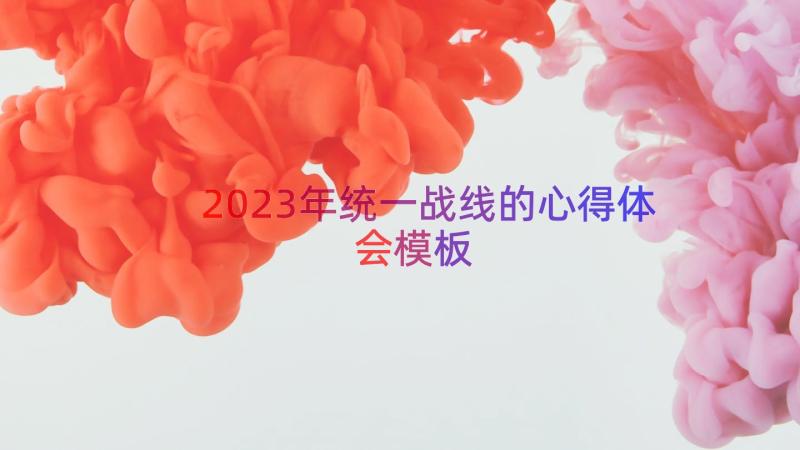 2023年统一战线的心得体会模板